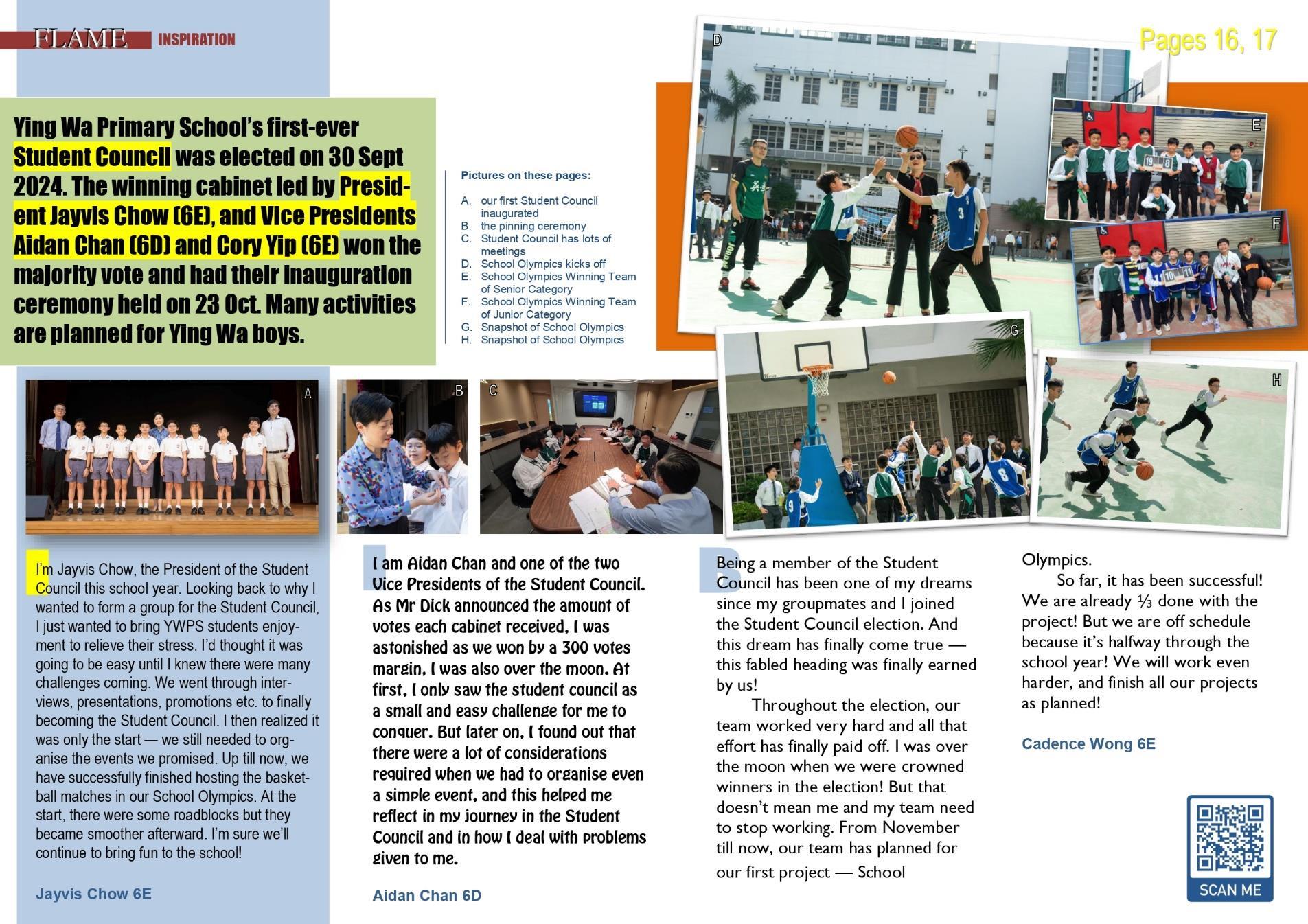 FLAME INSPIRATION

Pages 16, 17

Ying Wa Primary School's first-ever Student Council was elected on 30 Sept 2024. The winning cabinet led by President Jayvis Chow (6E), and Vice Presidents Aidan Chan (6D) and Cory Yip (6E) won the majority vote and had their inauguration ceremony held on 23 Oct. Many activities are planned for Ying Wa boys.

Pictures on these pages:

A. our first Student Council inaugurated
B. the pinning ceremony
C. Student Council has lots of meetings
D. School Olympics kicks off
E. School Olympics Winning Team of Senior Category
F. School Olympics Winning Team of Junior Category
G. Snapshot of School Olympics
H. Snapshot of School Olympics

D

E

F

G

H

A

B

C

I'm Jayvis Chow, the President of the Student Council this school year. Looking back to why I wanted to form a group for the Student Council, I just wanted to bring YWPS students enjoyment to relieve their stress. I'd thought it was going to be easy until I knew there were many challenges coming. We went through interviews, presentations, promotions etc. to finally becoming the Student Council. I then realized it was only the start — we still needed to organise the events we promised. Up till now, we have successfully finished hosting the basketball matches in our School Olympics. At the start, there were some roadblocks but they became smoother afterward. I'm sure we'll continue to bring fun to the school!

Jayvis Chow 6E

I am Aidan Chan and one of the two Vice Presidents of the Student Council. As Mr Dick announced the amount of votes each cabinet received, I was astonished as we won by a 300 votes margin, I was also over the moon. At first, I only saw the student council as a small and easy challenge for me to conquer. But later on, I found out that there were a lot of considerations required when we had to organise even a simple event, and this helped me reflect in my journey in the Student Council and in how I deal with problems given to me.

Aidan Chan 6D

Being a member of the Student Council has been one of my dreams since my groupmates and I joined the Student Council election. And this dream has finally come true — this fabled heading was finally earned by us!

Throughout the election, our team worked very hard and all that effort has finally paid off. I was over the moon when we were crowned winners in the election! But that doesn't mean me and my team need to stop working. From November till now, our team has planned for our first project — School Olympics.

So far, it has been successful! We are already ⅓ done with the project! But we are off schedule because it's halfway through the school year! We will work even harder, and finish all our projects as planned!

Cadence Wong 6E

SCAN ME